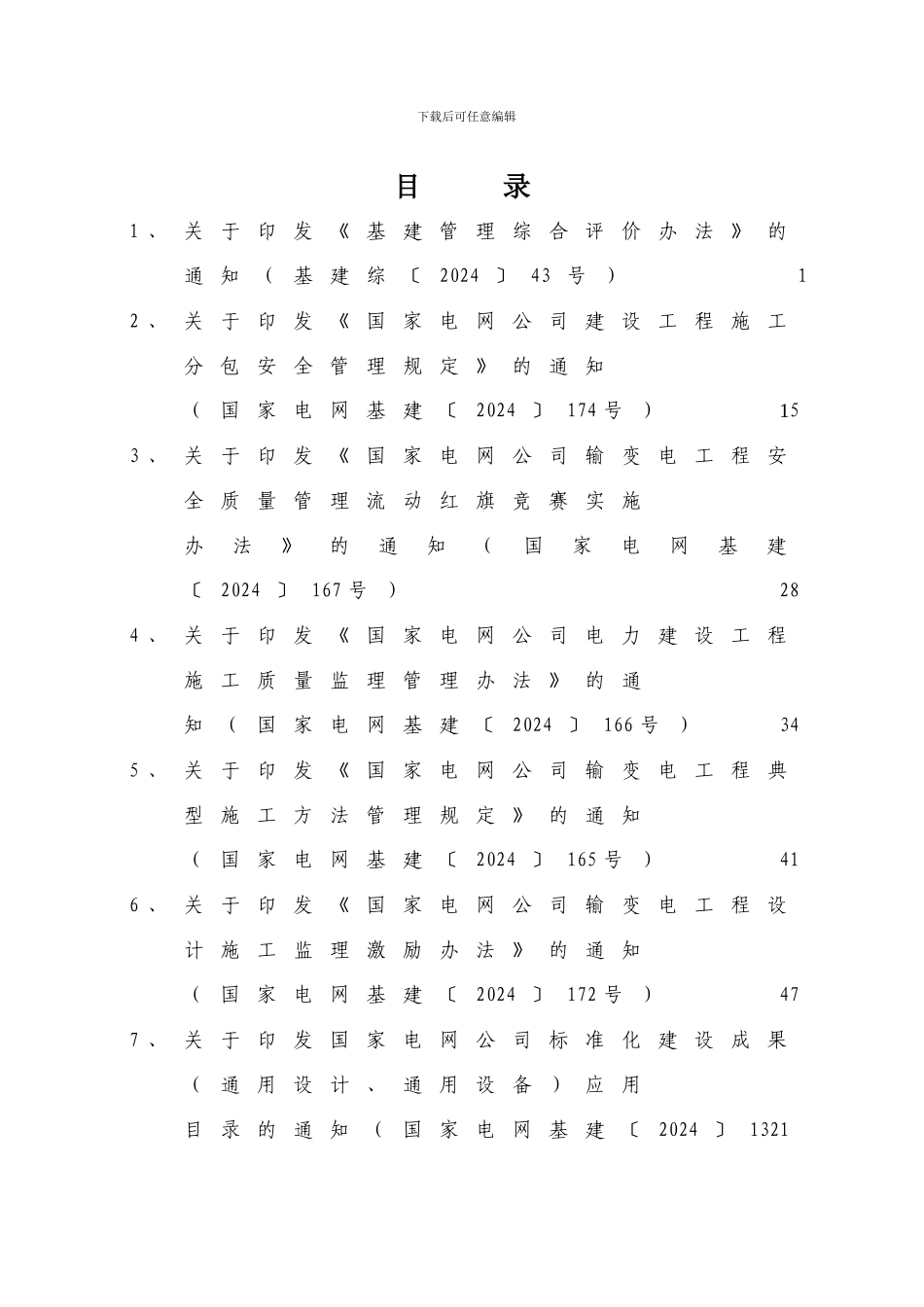 下载后可任意编辑

目 录

1、关于印发《基建管理综合评价办法》的通知（基建综〔2024〕43号） 1

2、关于印发《国家电网公司建设工程施工分包安全管理规定》的通知（国家电网基建〔2024〕174号） 15

3、关于印发《国家电网公司输变电工程安全质量管理流动红旗竞赛实施办法》的通知（国家电网基建〔2024〕167号） 28

4、关于印发《国家电网公司电力建设工程施工质量监理管理办法》的通知（国家电网基建〔2024〕166号） 34

5、关于印发《国家电网公司输变电工程典型施工方法管理规定》的通知（国家电网基建〔2024〕165号） 41

6、关于印发《国家电网公司输变电工程设计施工监理激励办法》的通知（国家电网基建〔2024〕172号） 47

7、关于印发国家电网公司标准化建设成果（通用设计、通用设备）应用目录的通知（国家电网基建〔2024〕1321